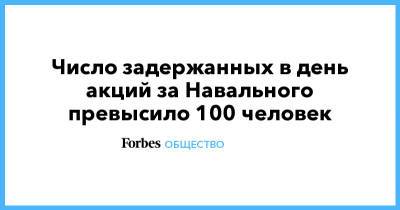 Число задержанных в день акций за Навального превысило 100 человек

Forbes ОБЩЕСТВО